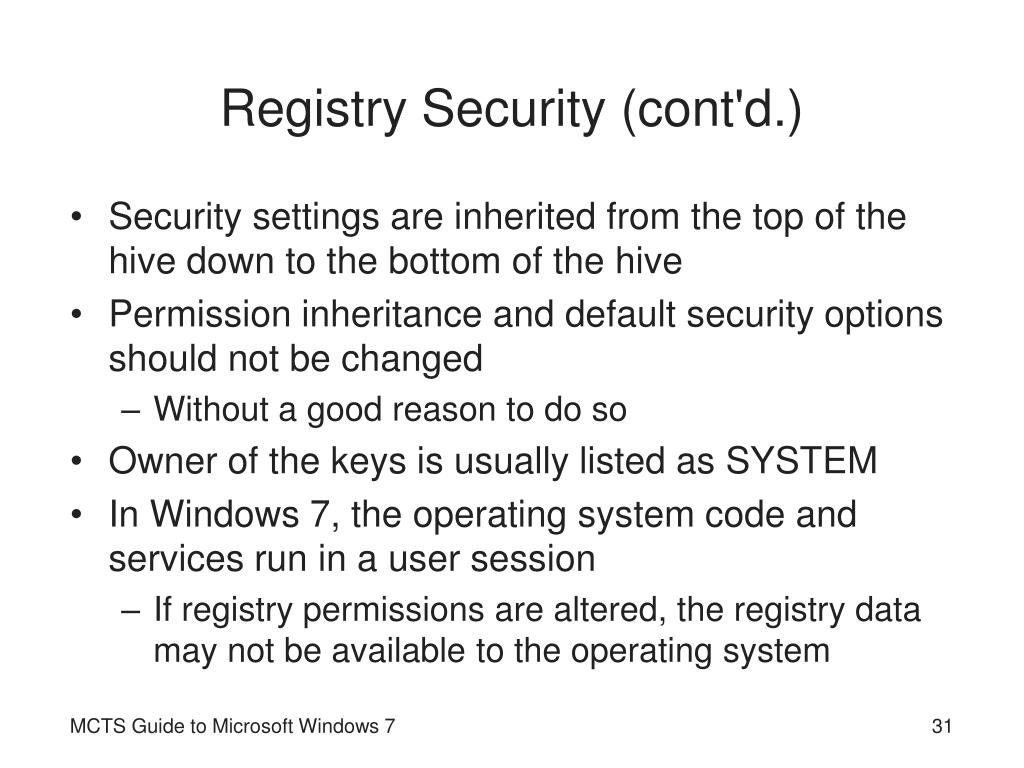 Registry Security (cont'd.)

• Security settings are inherited from the top of the hive down to the bottom of the hive
• Permission inheritance and default security options should not be changed
– Without a good reason to do so
• Owner of the keys is usually listed as SYSTEM
• In Windows 7, the operating system code and services run in a user session
– If registry permissions are altered, the registry data may not be available to the operating system

MCTS Guide to Microsoft Windows 7

31